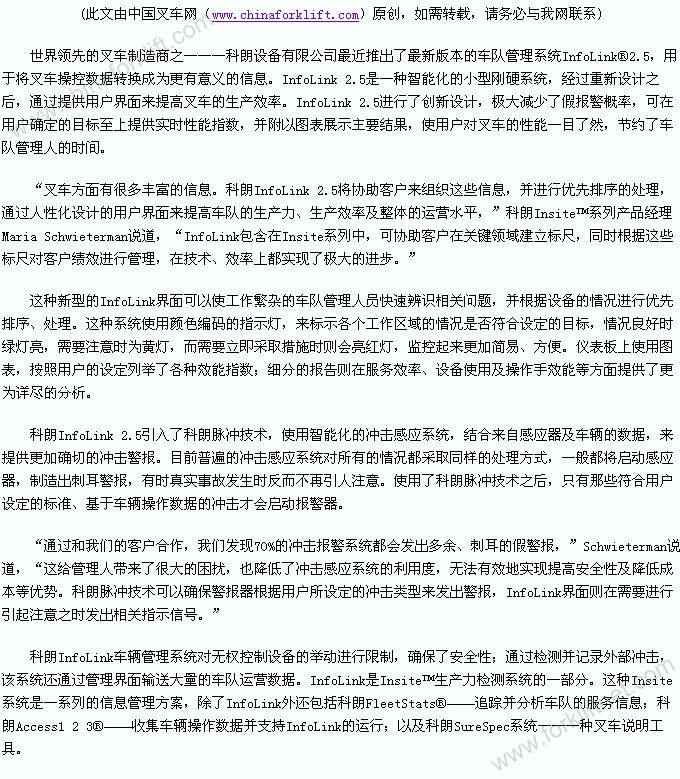 (此文由中国叉车网（www.chinaforklift.com）原创，如需转载，请务必与我网联系)

世界领先的叉车制造商之一——科朗设备有限公司最近推出了最新版本的车队管理系统InfoLink®2.5，用于将叉车操控数据转换成为更有意义的信息。InfoLink 2.5是一种智能化的小型刚硬系统，经过重新设计之后，通过提供用户界面来提高叉车的生产效率。InfoLink 2.5进行了创新设计，极大减少了假报警概率，可在用户确定的目标至上提供实时性能指数，并附以图表展示主要结果，使用户对叉车的性能一目了然，节约了车队管理人的时间。

“叉车方面有很多丰富的信息。科朗InfoLink 2.5将协助客户来组织这些信息，并进行优先排序的处理，通过人性化设计的用户界面来提高车队的生产力、生产效率及整体的运营水平，”科朗Insite™系列产品经理Maria Schwieterman说道，“InfoLink包含在Insite系列中，可协助客户在关键领域建立标尺，同时根据这些标尺对客户绩效进行管理，在技术、效率上都实现了极大的进步。”

这种新型的InfoLink界面可以使工作繁杂的车队管理人员快速辨识相关问题，并根据设备的情况进行优先排序、处理。这种系统使用颜色编码的指示灯，来标示各个工作区域的情况是否符合设定的目标，情况良好时绿灯亮，需要注意时为黄灯，而需要立即采取措施时则会亮红灯，监控起来更加简易、方便。仪表板上使用图表，按照用户的设定列举了各种效能指数；细分的报告则在服务效率、设备使用及操作手效能等方面提供了更为详尽的分析。

科朗InfoLink 2.5引入了科朗脉冲技术，使用智能化的冲击感应系统，结合来自感应器及车辆的数据，来提供更加确切的冲击警报。目前普遍的冲击感应系统对所有的情况都采取同样的处理方式，一般都将启动感应器，制造出刺耳警报，有时真实事故发生时反而不再引人注意。使用了科朗脉冲技术之后，只有那些符合用户设定的标准、基于车辆操作数据的冲击才会启动报警器。

“通过和我们的客户合作，我们发现70%的冲击报警系统都会发出多余、刺耳的假警报，”Schwieterman说道，“这给管理人带来了很大的困扰，也降低了冲击感应系统的利用度，无法有效地实现提高安全性及降低成本等优势。科朗脉冲技术可以确保警报器根据用户所设定的冲击类型来发出警报，InfoLink界面则在需要进行引起注意之时发出相关指示信号。”

科朗InfoLink车辆管理系统对无权控制设备的举动进行限制，确保了安全性；通过检测并记录外部冲击，该系统还通过管理界面输送大量的车队运营数据。InfoLink是Insite™生产力检测系统的一部分。这种Insite系统是一系列的信息管理方案，除了InfoLink外还包括科朗FleetStats®——追踪并分析车队的服务信息；科朗Access1 2 3®——收集车辆操作数据并支持InfoLink的运行；以及科朗SureSpec系统——一种叉车说明工具。